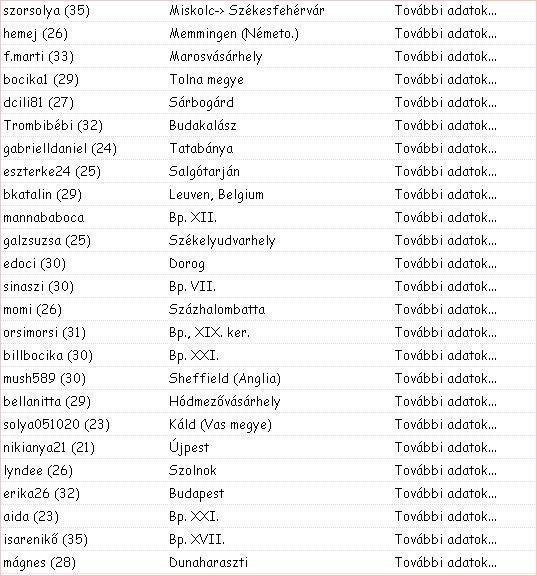 | | | |
|---|---|---|
| szorsolya (35) | Miskolc-> Székesfehérvár | További adatok... |
| hemej (26) | Memmingen (Németo.) | További adatok... |
| f.marti (33) | Marosvásárhely | További adatok... |
| bocika1 (29) | Tolna megye | További adatok... |
| dcili81 (27) | Sárbogárd | További adatok... |
| Trombibébi (32) | Budakalász | További adatok... |
| gabrielldaniel (24) | Tatabánya | További adatok... |
| eszterke24 (25) | Salgótarján | További adatok... |
| bkatalin (29) | Leuven, Belgium | További adatok... |
| mannababoca | Bp. XII. | További adatok... |
| galzsuzsa (25) | Székelyudvarhely | További adatok... |
| edoci (30) | Dorog | További adatok... |
| sinaszi (30) | Bp. VII. | További adatok... |
| momi (26) | Százhalombatta | További adatok... |
| orsimorsi (31) | Bp., XIX. ker. | További adatok... |
| billbocika (30) | Bp. XXI. | További adatok... |
| mush589 (30) | Sheffield (Anglia) | További adatok... |
| bellanitta (29) | Hódmezővásárhely | További adatok... |
| solya051020 (23) | Káld (Vas megye) | További adatok... |
| nikianya21 (21) | Újpest | További adatok... |
| lyndee (26) | Szolnok | További adatok... |
| erika26 (32) | Budapest | További adatok... |
| aida (23) | Bp. XXI. | További adatok... |
| isarenikő (35) | Bp. XVII. | További adatok... |
| mágnes (28) | Dunaharaszti | További adatok... |